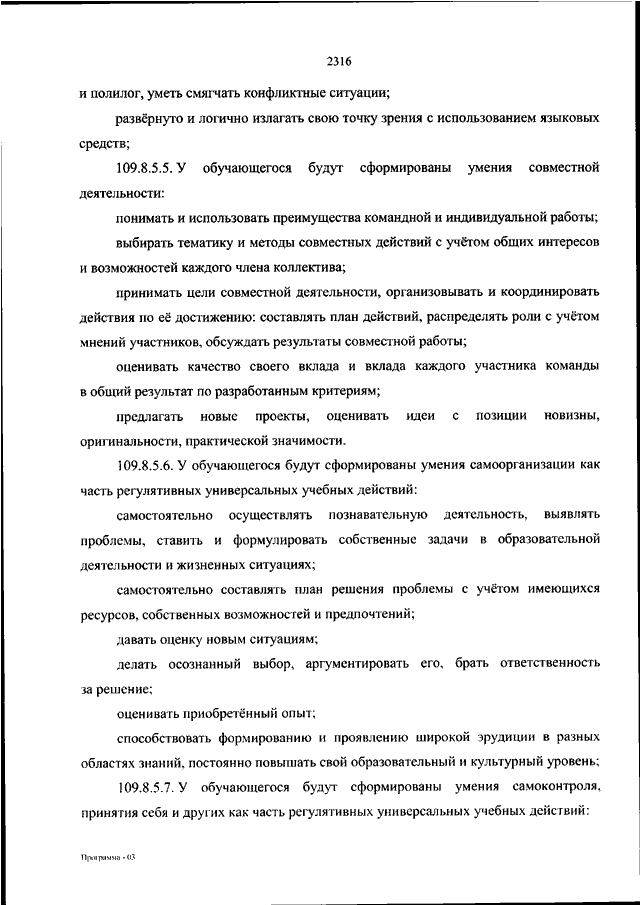 2316

и полилог, уметь смягчать конфликтные ситуации;

развёрнуто и логично излагать свою точку зрения с использованием языковых средств;

109.8.5.5. У обучающегося будут сформированы умения совместной деятельности:

понимать и использовать преимущества командной и индивидуальной работы;

выбирать тематику и методы совместных действий с учётом общих интересов и возможностей каждого члена коллектива;

принимать цели совместной деятельности, организовывать и координировать действия по её достижению: составлять план действий, распределять роли с учётом мнений участников, обсуждать результаты совместной работы;

оценивать качество своего вклада и вклада каждого участника команды в общий результат по разработанным критериям;

предлагать новые проекты, оценивать идеи с позиции новизны, оригинальности, практической значимости.

109.8.5.6. У обучающегося будут сформированы умения самоорганизации как часть регулятивных универсальных учебных действий:

самостоятельно осуществлять познавательную деятельность, выявлять проблемы, ставить и формулировать собственные задачи в образовательной деятельности и жизненных ситуациях;

самостоятельно составлять план решения проблемы с учётом имеющихся ресурсов, собственных возможностей и предпочтений;

давать оценку новым ситуациям;

делать осознанный выбор, аргументировать его, брать ответственность за решение;

оценивать приобретённый опыт;

способствовать формированию и проявлению широкой эрудиции в разных областях знаний, постоянно повышать свой образовательный и культурный уровень;

109.8.5.7. У обучающегося будут сформированы умения самоконтроля, принятия себя и других как часть регулятивных универсальных учебных действий:

Программа - 03